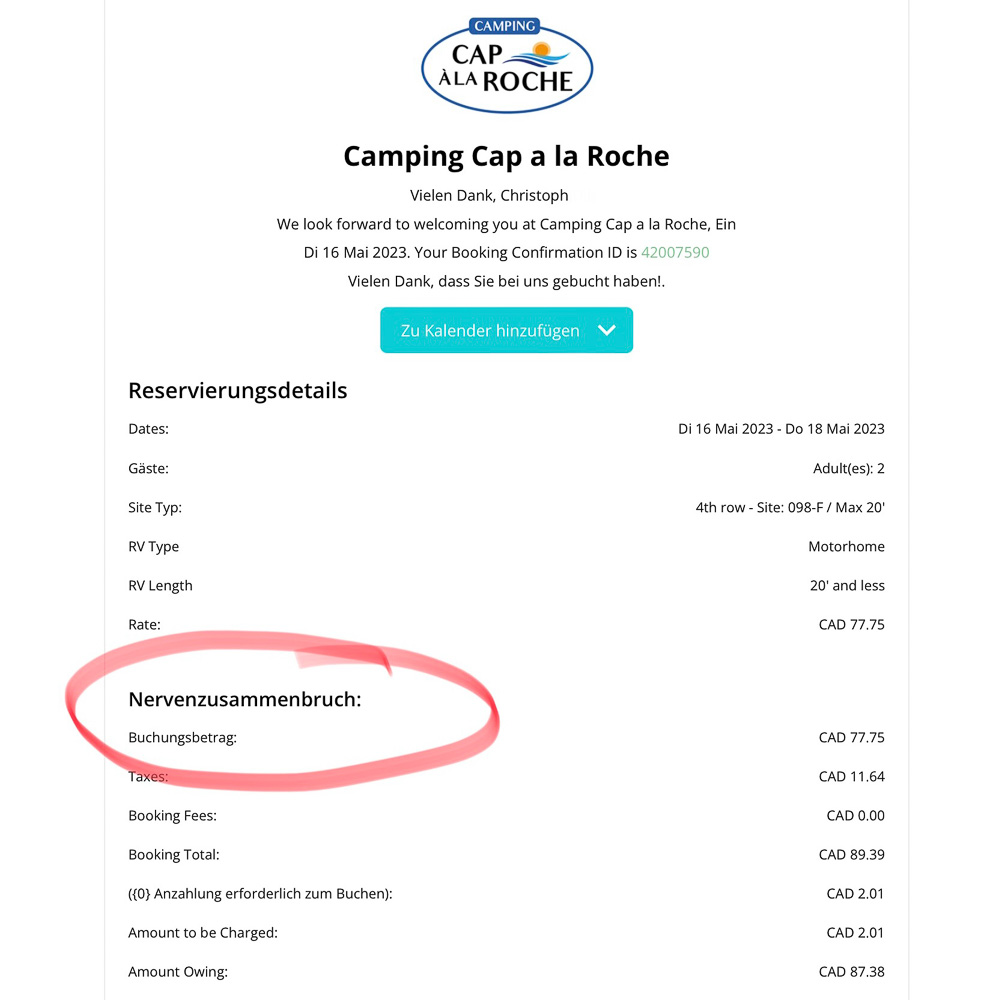 CAMPING
CAP À LA ROCHE

Camping Cap a la Roche

Vielen Dank, Christoph
We look forward to welcoming you at Camping Cap a la Roche, Ein Di 16 Mai 2023. Your Booking Confirmation ID is 42007590
Vielen Dank, dass Sie bei uns gebucht haben!.

Zu Kalender hinzufügen

Reservierungsdetails

| | |
|---|---|
| Dates: | Di 16 Mai 2023 - Do 18 Mai 2023 |
| Gäste: | Adult(es): 2 |
| Site Typ: | 4th row - Site: 098-F / Max 20' |
| RV Type | Motorhome |
| RV Length | 20' and less |
| Rate: | CAD 77.75 |

Nervenzusammenbruch:

| | |
|---|---|
| Buchungsbetrag: | CAD 77.75 |
| Taxes: | CAD 11.64 |
| Booking Fees: | CAD 0.00 |
| Booking Total: | CAD 89.39 |
| ({0} Anzahlung erforderlich zum Buchen): | CAD 2.01 |
| Amount to be Charged: | CAD 2.01 |
| Amount Owing: | CAD 87.38 |